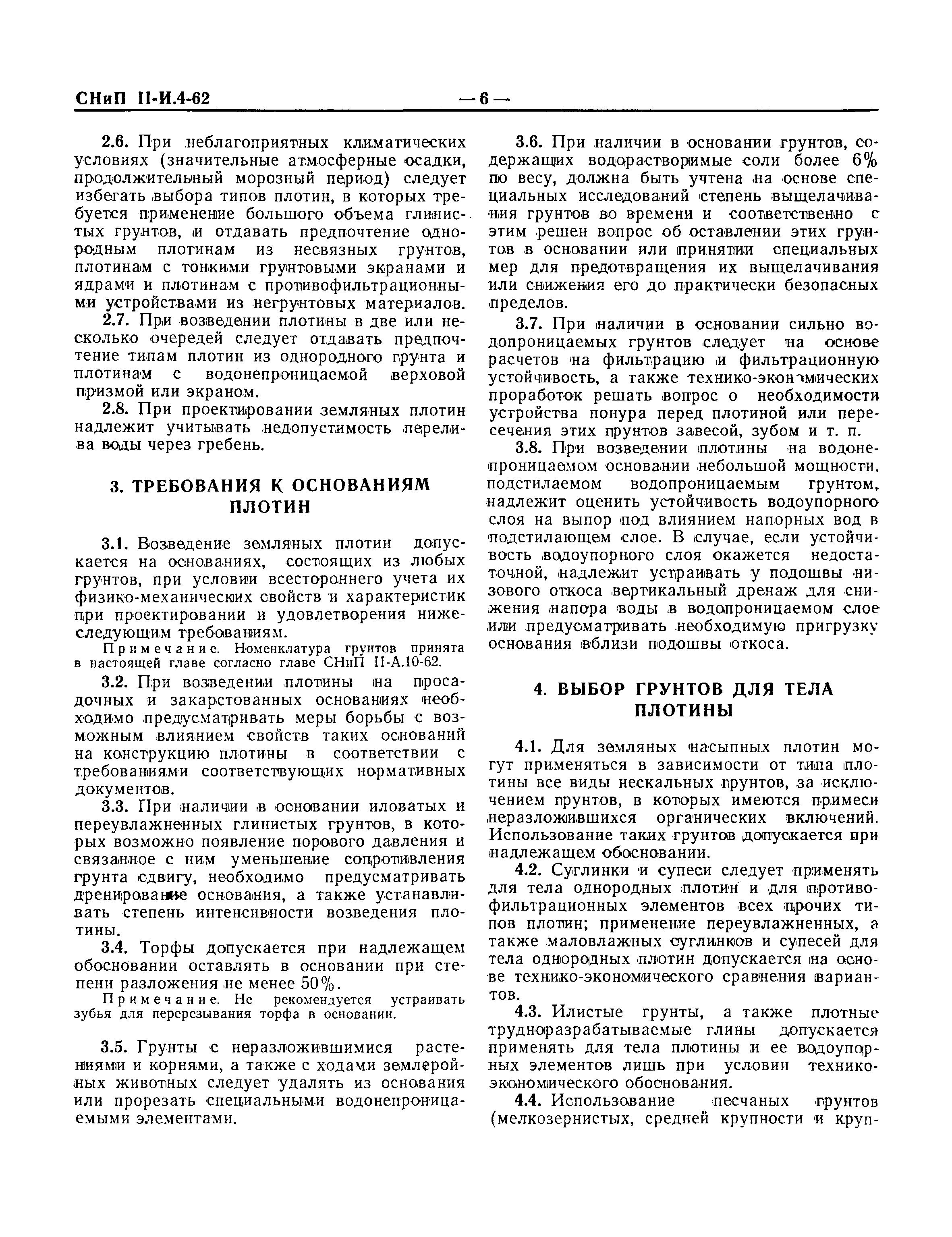 СНиП II-И.4-62

— 6 —

2.6. При неблагоприятных климатических условиях (значительные атмосферные осадки, продолжительный морозный период) следует избегать выбора типов плотин, в которых требуется применение большого объема глинистых грунтов, и отдавать предпочтение однородным плотинам из несвязных грунтов, плотинам с тонкими грунтовыми экранами и ядрами и плотинам с противофильтрационными устройствами из негрунтовых материалов.

2.7. При возведении плотины в две или несколько очередей следует отдавать предпочтение типам плотин из однородного грунта и плотинам с водонепроницаемой верховой призмой или экраном.

2.8. При проектировании земляных плотин надлежит учитывать недопустимость перелива воды через гребень.

3. ТРЕБОВАНИЯ К ОСНОВАНИЯМ ПЛОТИН

3.1. Возведение земляных плотин допускается на основаниях, состоящих из любых грунтов, при условии всестороннего учета их физико-механических свойств и характеристик при проектировании и удовлетворения нижеследующим требованиям.

Примечание. Номенклатура грунтов принята в настоящей главе согласно главе СНиП II-А.10-62.

3.2. При возведении плотины на просадочных и закарстованных основаниях необходимо предусматривать меры борьбы с возможным влиянием свойств таких оснований на конструкцию плотины в соответствии с требованиями соответствующих нормативных документов.

3.3. При наличии в основании иловатых и переувлажненных глинистых грунтов, в которых возможно появление порового давления и связанное с ним уменьшение сопротивления грунта сдвигу, необходимо предусматривать дренирование основания, а также устанавливать степень интенсивности возведения плотины.

3.4. Торфы допускается при надлежащем обосновании оставлять в основании при степени разложения не менее 50%.

Примечание. Не рекомендуется устраивать зубья для перерезывания торфа в основании.

3.5. Грунты с неразложившимися растениями и корнями, а также с ходами землеройных животных следует удалять из основания или прорезать специальными водонепроницаемыми элементами.

3.6. При наличии в основании грунтов, содержащих водорастворимые соли более 6% по весу, должна быть учтена на основе специальных исследований степень выщелачивания грунтов во времени и соответственно с этим решен вопрос об оставлении этих грунтов в основании или принятии специальных мер для предотвращения их выщелачивания или снижения его до практически безопасных пределов.

3.7. При наличии в основании сильно водопроницаемых грунтов следует на основе расчетов на фильтрацию и фильтрационную устойчивость, а также технико-экономических проработок решать вопрос о необходимости устройства понура перед плотиной или пересечения этих грунтов завесой, зубом и т. п.

3.8. При возведении плотины на водонепроницаемом основании небольшой мощности, подстилаемом водопроницаемым грунтом, надлежит оценить устойчивость водоупорного слоя на выпор под влиянием напорных вод в подстилающем слое. В случае, если устойчивость водоупорного слоя окажется недостаточной, надлежит устраивать у подошвы низового откоса вертикальный дренаж для снижения напора воды в водопроницаемом слое или предусматривать необходимую пригрузку основания вблизи подошвы откоса.

4. ВЫБОР ГРУНТОВ ДЛЯ ТЕЛА ПЛОТИНЫ

4.1. Для земляных насыпных плотин могут применяться в зависимости от типа плотины все виды нескальных грунтов, за исключением грунтов, в которых имеются примеси неразложившихся органических включений. Использование таких грунтов допускается при надлежащем обосновании.

4.2. Суглинки и супеси следует применять для тела однородных плотин и для противофильтрационных элементов всех прочих типов плотин; применение переувлажненных, а также маловлажных суглинков и супесей для тела однородных плотин допускается на основе технико-экономического сравнения вариантов.

4.3. Илистые грунты, а также плотные трудноразрабатываемые глины допускается применять для тела плотины и ее водоупорных элементов лишь при условии технико-экономического обоснования.

4.4. Использование песчаных грунтов (мелкозернистых, средней крупности и круп-